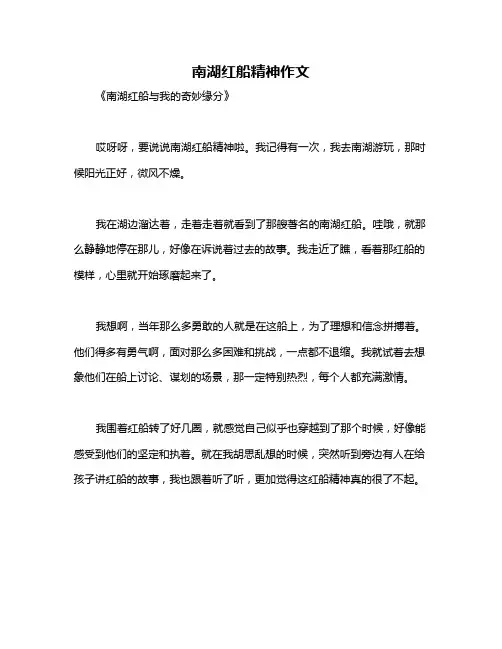 南湖红船精神作文

《南湖红船与我的奇妙缘分》

哎呀呀，要说说南湖红船精神啦。我记得有一次，我去南湖游玩，那时候阳光正好，微风不燥。

我在湖边溜达着，走着走着就看到了那艘著名的南湖红船。哇哦，就那么静静地停在那儿，好像在诉说着过去的故事。我走近了瞧，看着那红船的模样，心里就开始琢磨起来了。

我想啊，当年那么多勇敢的人就是在这船上，为了理想和信念拼搏着。他们得多有勇气啊，面对那么多困难和挑战，一点都不退缩。我就试着去想象他们在船上讨论、谋划的场景，那一定特别热烈，每个人都充满激情。

我围着红船转了好几圈，就感觉自己似乎也穿越到了那个时候，好像能感受到他们的坚定和执着。就在我胡思乱想的时候，突然听到旁边有人在给孩子讲红船的故事，我也跟着听了听，更加觉得这红船精神真的很了不起。